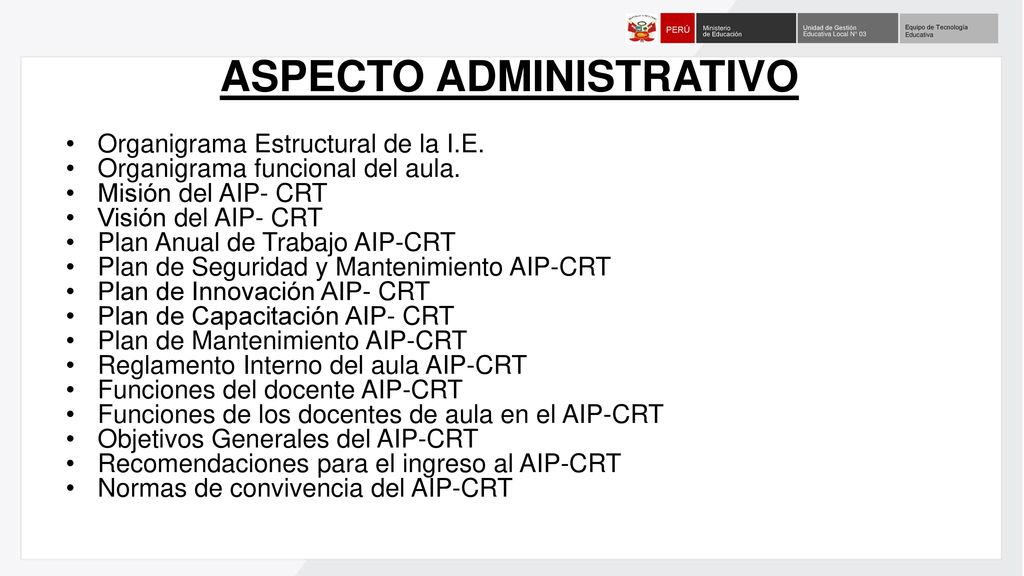 PERÚ Ministerio de Educación Unidad de Gestión Educativa Local N° 03 Equipo de Tecnología Educativa

ASPECTO ADMINISTRATIVO

• Organigrama Estructural de la I.E.
• Organigrama funcional del aula.
• Misión del AIP- CRT
• Visión del AIP- CRT
• Plan Anual de Trabajo AIP-CRT
• Plan de Seguridad y Mantenimiento AIP-CRT
• Plan de Innovación AIP- CRT
• Plan de Capacitación AIP- CRT
• Plan de Mantenimiento AIP-CRT
• Reglamento Interno del aula AIP-CRT
• Funciones del docente AIP-CRT
• Funciones de los docentes de aula en el AIP-CRT
• Objetivos Generales del AIP-CRT
• Recomendaciones para el ingreso al AIP-CRT
• Normas de convivencia del AIP-CRT